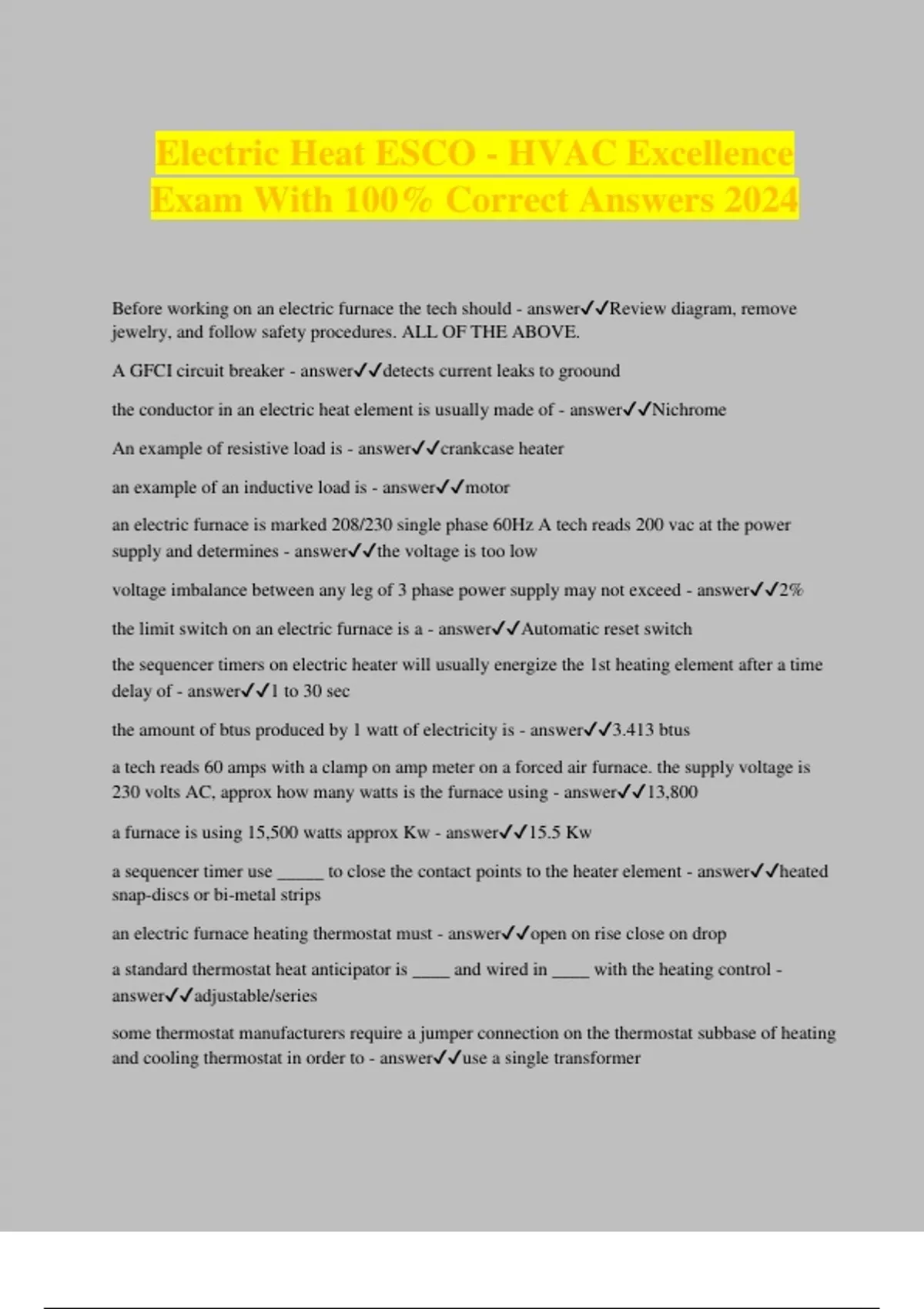 Electric Heat ESCO - HVAC Excellence Exam With 100% Correct Answers 2024

Before working on an electric furnace the tech should - answer✓✓Review diagram, remove jewelry, and follow safety procedures. ALL OF THE ABOVE.

A GFCI circuit breaker - answer✓✓detects current leaks to groound

the conductor in an electric heat element is usually made of - answer✓✓Nichrome

An example of resistive load is - answer✓✓crankcase heater

an example of an inductive load is - answer✓✓motor

an electric furnace is marked 208/230 single phase 60Hz A tech reads 200 vac at the power supply and determines - answer✓✓the voltage is too low

voltage imbalance between any leg of 3 phase power supply may not exceed - answer✓✓2%

the limit switch on an electric furnace is a - answer✓✓Automatic reset switch

the sequencer timers on electric heater will usually energize the 1st heating element after a time delay of - answer✓✓1 to 30 sec

the amount of btus produced by 1 watt of electricity is - answer✓✓3.413 btus

a tech reads 60 amps with a clamp on amp meter on a forced air furnace. the supply voltage is 230 volts AC, approx how many watts is the furnace using - answer✓✓13,800

a furnace is using 15,500 watts approx Kw - answer✓✓15.5 Kw

a sequencer timer use _____ to close the contact points to the heater element - answer✓✓heated snap-discs or bi-metal strips

an electric furnace heating thermostat must - answer✓✓open on rise close on drop

a standard thermostat heat anticipator is ____ and wired in ____ with the heating control - answer✓✓adjustable/series

some thermostat manufacturers require a jumper connection on the thermostat subbase of heating and cooling thermostat in order to - answer✓✓use a single transformer